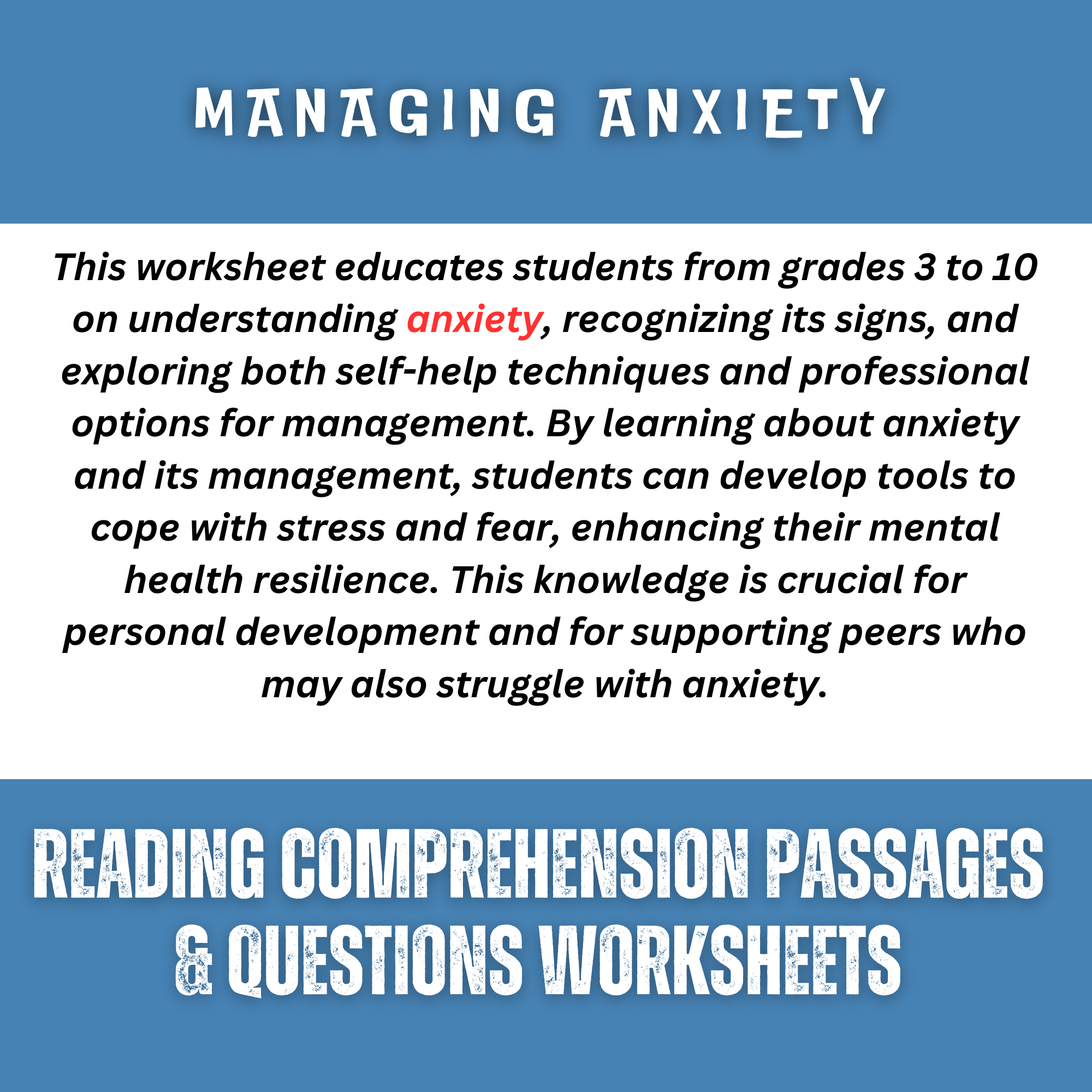 MANAGING ANXIETY

This worksheet educates students from grades 3 to 10 on understanding anxiety, recognizing its signs, and exploring both self-help techniques and professional options for management. By learning about anxiety and its management, students can develop tools to cope with stress and fear, enhancing their mental health resilience. This knowledge is crucial for personal development and for supporting peers who may also struggle with anxiety.

READING COMPREHENSION PASSAGES & QUESTIONS WORKSHEETS